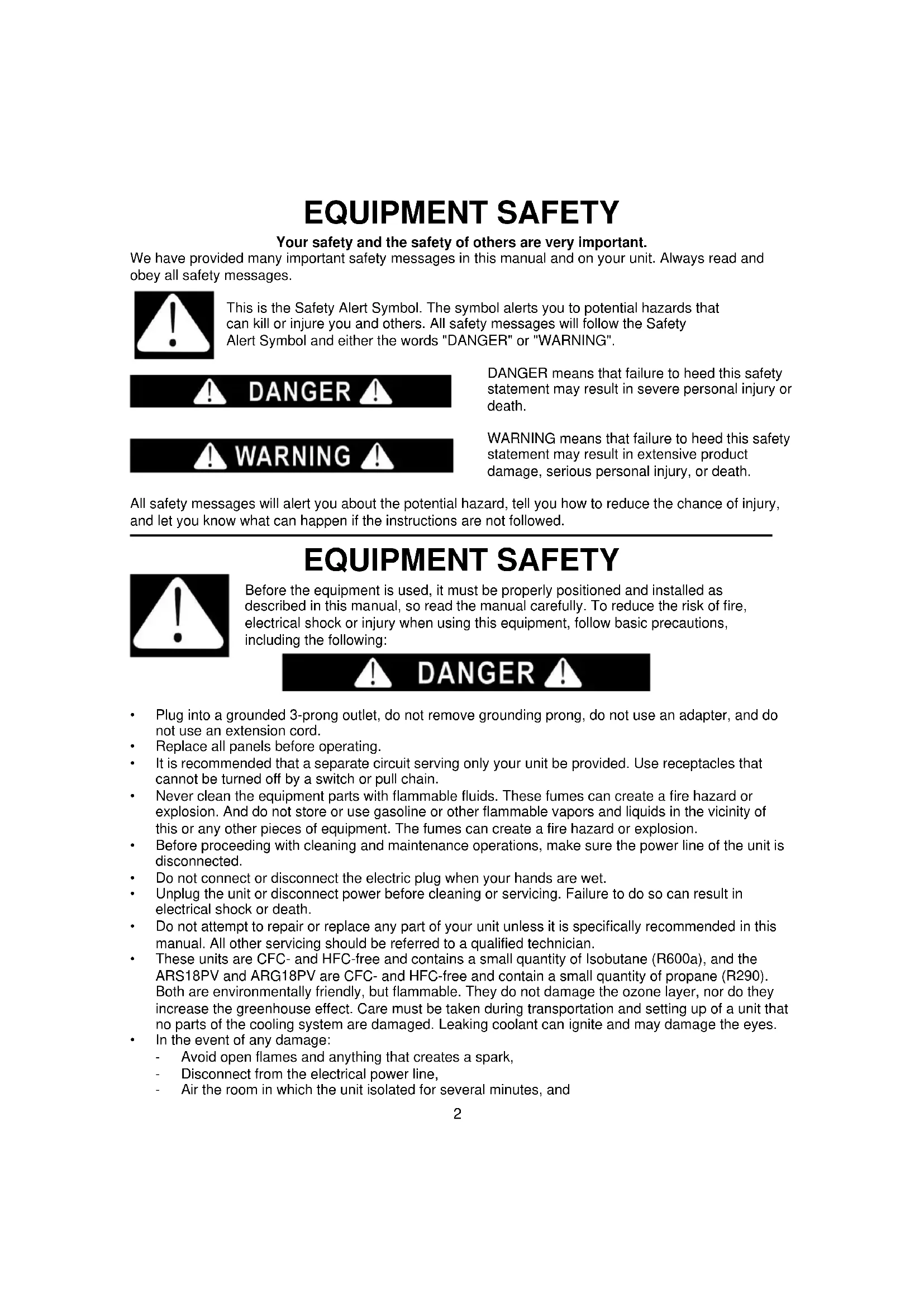 EQUIPMENT SAFETY

Your safety and the safety of others are very important.

We have provided many important safety messages in this manual and on your unit. Always read and obey all safety messages.

This is the Safety Alert Symbol. The symbol alerts you to potential hazards that can kill or injure you and others. All safety messages will follow the Safety Alert Symbol and either the words "DANGER" or "WARNING".

DANGER

DANGER means that failure to heed this safety statement may result in severe personal injury or death.

WARNING

WARNING means that failure to heed this safety statement may result in extensive product damage, serious personal injury, or death.

All safety messages will alert you about the potential hazard, tell you how to reduce the chance of injury, and let you know what can happen if the instructions are not followed.

EQUIPMENT SAFETY

Before the equipment is used, it must be properly positioned and installed as described in this manual, so read the manual carefully. To reduce the risk of fire, electrical shock or injury when using this equipment, follow basic precautions, including the following:

DANGER

• Plug into a grounded 3-prong outlet, do not remove grounding prong, do not use an adapter, and do not use an extension cord.
• Replace all panels before operating.
• It is recommended that a separate circuit serving only your unit be provided. Use receptacles that cannot be turned off by a switch or pull chain.
• Never clean the equipment parts with flammable fluids. These fumes can create a fire hazard or explosion. And do not store or use gasoline or other flammable vapors and liquids in the vicinity of this or any other pieces of equipment. The fumes can create a fire hazard or explosion.
• Before proceeding with cleaning and maintenance operations, make sure the power line of the unit is disconnected.
• Do not connect or disconnect the electric plug when your hands are wet.
• Unplug the unit or disconnect power before cleaning or servicing. Failure to do so can result in electrical shock or death.
• Do not attempt to repair or replace any part of your unit unless it is specifically recommended in this manual. All other servicing should be referred to a qualified technician.
• These units are CFC- and HFC-free and contains a small quantity of Isobutane (R600a), and the ARS18PV and ARG18PV are CFC- and HFC-free and contain a small quantity of propane (R290). Both are environmentally friendly, but flammable. They do not damage the ozone layer, nor do they increase the greenhouse effect. Care must be taken during transportation and setting up of a unit that no parts of the cooling system are damaged. Leaking coolant can ignite and may damage the eyes.
• In the event of any damage:
- Avoid open flames and anything that creates a spark,
- Disconnect from the electrical power line,
- Air the room in which the unit isolated for several minutes, and

2